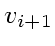 $v_{i+1}$